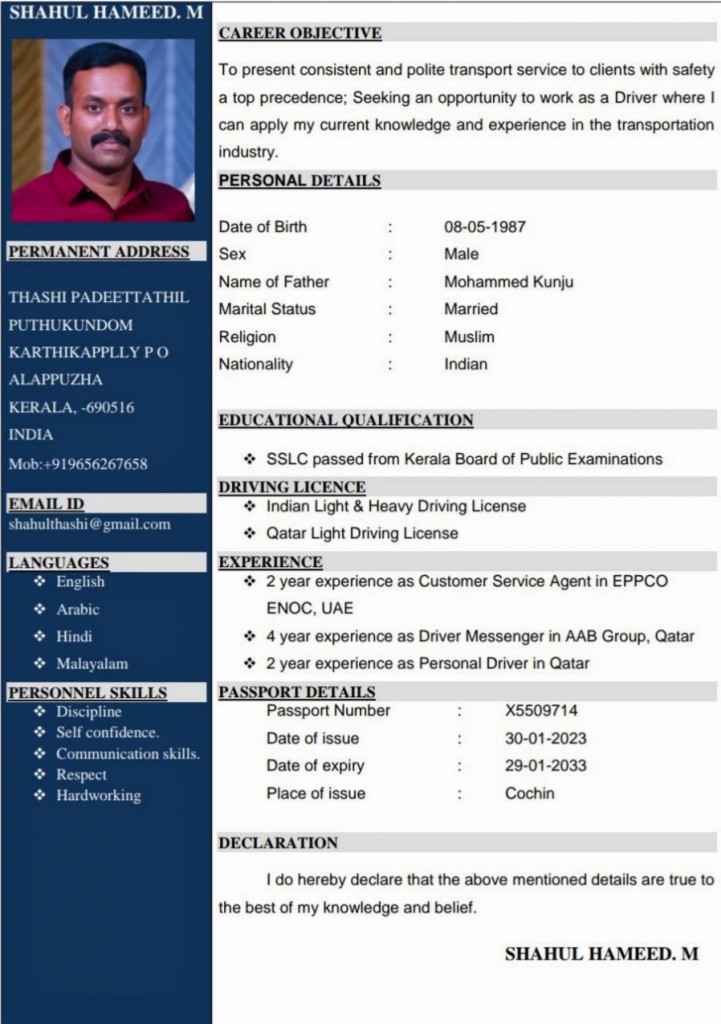 SHAHUL HAMEED. M

PERMANENT ADDRESS

THASHI PADEETTATHIL
PUTHUKUNDOM
KARTHIKAPPLLY P O
ALAPPUZHA
KERALA, -690516
INDIA
Mob:+919656267658

EMAIL ID
shahulthashi@gmail.com

LANGUAGES
❖ English
❖ Arabic
❖ Hindi
❖ Malayalam

PERSONNEL SKILLS
❖ Discipline
❖ Self confidence.
❖ Communication skills.
❖ Respect
❖ Hardworking

CAREER OBJECTIVE

To present consistent and polite transport service to clients with safety a top precedence; Seeking an opportunity to work as a Driver where I can apply my current knowledge and experience in the transportation industry.

PERSONAL DETAILS

Date of Birth : 08-05-1987
Sex : Male
Name of Father : Mohammed Kunju
Marital Status : Married
Religion : Muslim
Nationality : Indian

EDUCATIONAL QUALIFICATION

❖ SSLC passed from Kerala Board of Public Examinations

DRIVING LICENCE
❖ Indian Light & Heavy Driving License
❖ Qatar Light Driving License

EXPERIENCE
❖ 2 year experience as Customer Service Agent in EPPCO ENOC, UAE
❖ 4 year experience as Driver Messenger in AAB Group, Qatar
❖ 2 year experience as Personal Driver in Qatar

PASSPORT DETAILS
Passport Number : X5509714
Date of issue : 30-01-2023
Date of expiry : 29-01-2033
Place of issue : Cochin

DECLARATION

I do hereby declare that the above mentioned details are true to the best of my knowledge and belief.

SHAHUL HAMEED. M